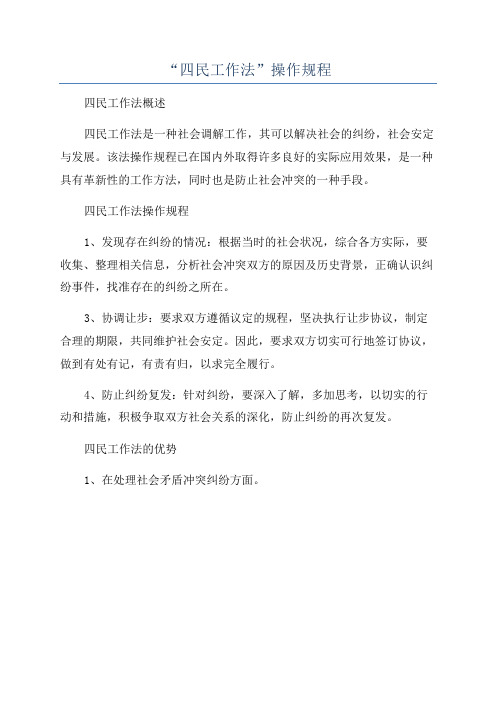 “四民工作法”操作规程

四民工作法概述

四民工作法是一种社会调解工作，其可以解决社会的纠纷，社会安定与发展。该法操作规程已在国内外取得许多良好的实际应用效果，是一种具有革新性的工作方法，同时也是防止社会冲突的一种手段。

四民工作法操作规程

1、发现存在纠纷的情况：根据当时的社会状况，综合各方实际，要收集、整理相关信息，分析社会冲突双方的原因及历史背景，正确认识纠纷事件，找准存在的纠纷之所在。

3、协调让步：要求双方遵循议定的规程，坚决执行让步协议，制定合理的期限，共同维护社会安定。因此，要求双方切实可行地签订协议，做到有处有记，有责有归，以求完全履行。

4、防止纠纷复发：针对纠纷，要深入了解，多加思考，以切实的行动和措施，积极争取双方社会关系的深化，防止纠纷的再次复发。

四民工作法的优势

1、在处理社会矛盾冲突纠纷方面。